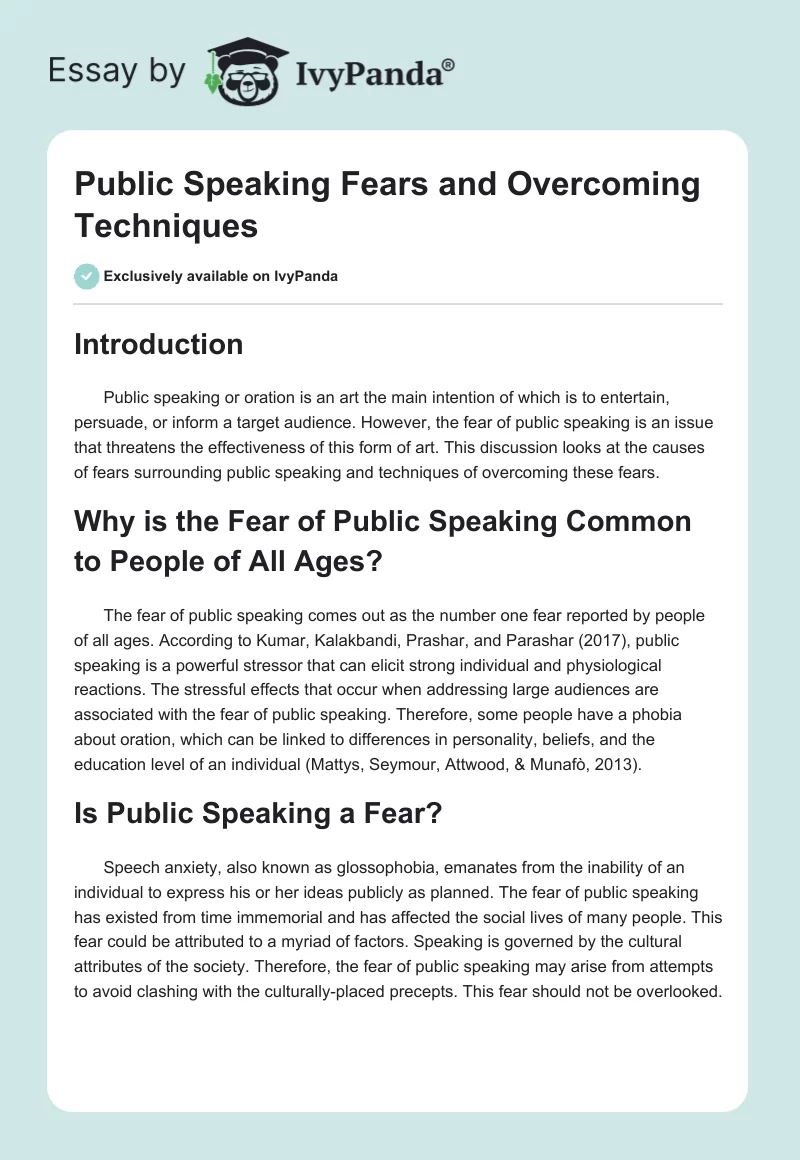 Essay by IvyPanda®

Public Speaking Fears and Overcoming Techniques

Exclusively available on IvyPanda

Introduction

Public speaking or oration is an art the main intention of which is to entertain, persuade, or inform a target audience. However, the fear of public speaking is an issue that threatens the effectiveness of this form of art. This discussion looks at the causes of fears surrounding public speaking and techniques of overcoming these fears.

Why is the Fear of Public Speaking Common to People of All Ages?

The fear of public speaking comes out as the number one fear reported by people of all ages. According to Kumar, Kalakbandi, Prashar, and Parashar (2017), public speaking is a powerful stressor that can elicit strong individual and physiological reactions. The stressful effects that occur when addressing large audiences are associated with the fear of public speaking. Therefore, some people have a phobia about oration, which can be linked to differences in personality, beliefs, and the education level of an individual (Mattys, Seymour, Attwood, & Munafò, 2013).

Is Public Speaking a Fear?

Speech anxiety, also known as glossophobia, emanates from the inability of an individual to express his or her ideas publicly as planned. The fear of public speaking has existed from time immemorial and has affected the social lives of many people. This fear could be attributed to a myriad of factors. Speaking is governed by the cultural attributes of the society. Therefore, the fear of public speaking may arise from attempts to avoid clashing with the culturally-placed precepts. This fear should not be overlooked.